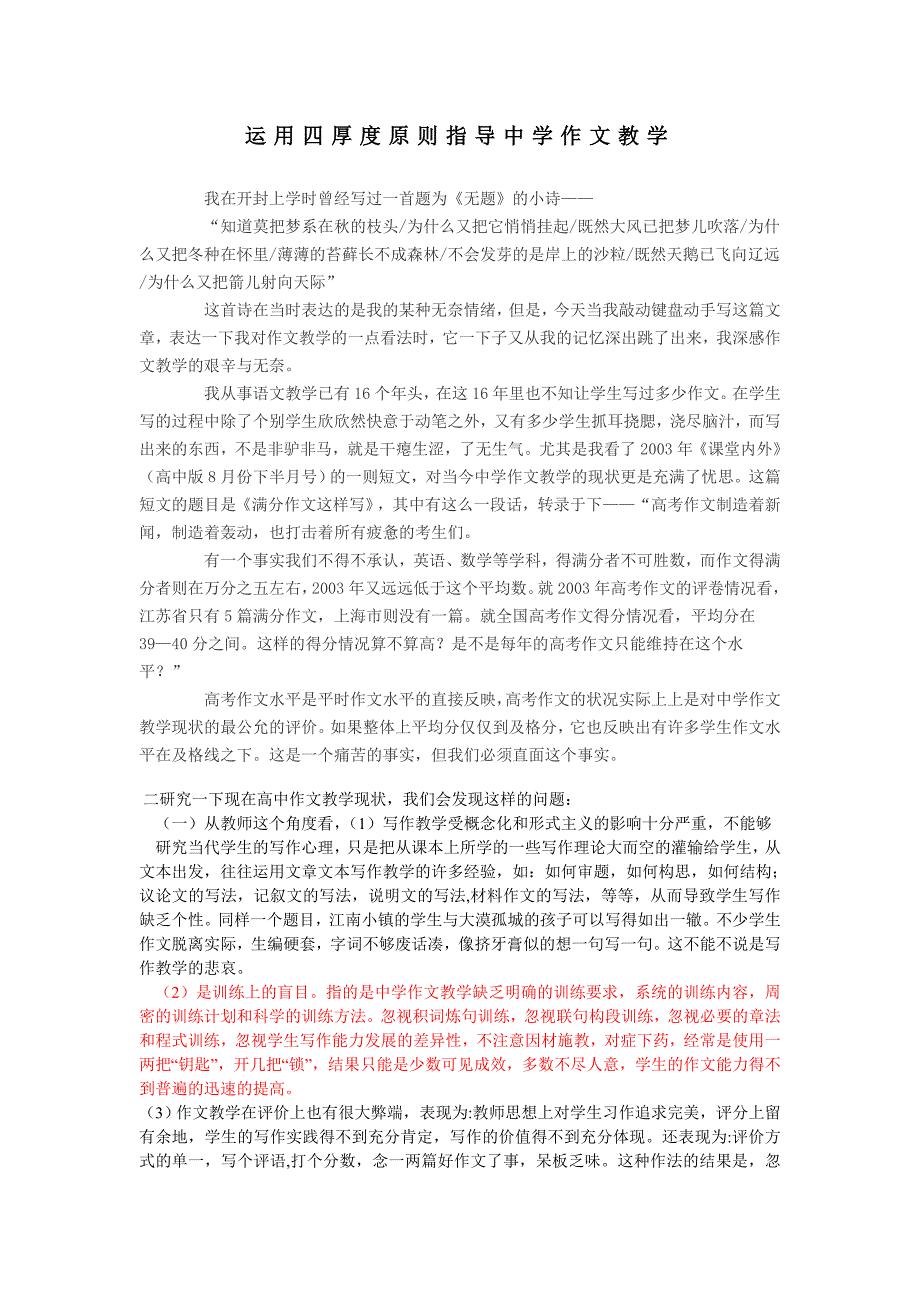 运用四厚度原则指导中学作文教学

我在开封上学时曾经写过一首题为《无题》的小诗——

“知道莫把梦系在秋的枝头/为什么又把它悄悄挂起/既然大风已把梦儿吹落/为什么又把冬种在怀里/薄薄的苔藓长不成森林/不会发芽的是岸上的沙粒/既然天鹅已飞向辽远/为什么又把箭儿射向天际”

这首诗在当时表达的是我的某种无奈情绪，但是，今天当我敲动键盘动手写这篇文章，表达一下我对作文教学的一点看法时，它一下子又从我的记忆深出跳了出来，我深感作文教学的艰辛与无奈。

我从事语文教学已有16个年头，在这16年里也不知让学生写过多少作文。在学生写的过程中除了个别学生欣欣然快意于动笔之外，又有多少学生抓耳挠腮，浇尽脑汁，而写出来的东西，不是非驴非马，就是干瘪生涩，了无生气。尤其是我看了2003年《课堂内外》（高中版8月份下半月号）的一则短文，对当今中学作文教学的现状更是充满了忧思。这篇短文的题目是《满分作文这样写》，其中有这么一段话，转录于下——“高考作文制造着新闻，制造着轰动，也打击着所有疲惫的考生们。

有一个事实我们不得不承认，英语、数学等学科，得满分者不可胜数，而作文得满分者则在万分之五左右，2003年又远远低于这个平均数。就2003年高考作文的评卷情况看，江苏省只有5篇满分作文，上海市则没有一篇。就全国高考作文得分情况看，平均分在39—40分之间。这样的得分情况算不算高？是不是每年的高考作文只能维持在这个水平？”

高考作文水平是平时作文水平的直接反映，高考作文的状况实际上上是对中学作文教学现状的最公允的评价。如果整体上平均分仅仅到及格分，它也反映出有许多学生作文水平在及格线之下。这是一个痛苦的事实，但我们必须直面这个事实。

二研究一下现在高中作文教学现状，我们会发现这样的问题：

（一）从教师这个角度看，（1）写作教学受概念化和形式主义的影响十分严重，不能够研究当代学生的写作心理，只是把从课本上所学的一些写作理论大而空的灌输给学生，从文本出发，往往运用文章文本写作教学的许多经验，如：如何审题，如何构思，如何结构；议论文的写法，记叙文的写法，说明文的写法,材料作文的写法，等等，从而导致学生写作缺乏个性。同样一个题目，江南小镇的学生与大漠孤城的孩子可以写得如出一辙。不少学生作文脱离实际，生编硬套，字词不够废话凑，像挤牙膏似的想一句写一句。这不能不说是写作教学的悲哀。

（2）是训练上的盲目。指的是中学作文教学缺乏明确的训练要求，系统的训练内容，周密的训练计划和科学的训练方法。忽视积词炼句训练，忽视联句构段训练，忽视必要的章法和程式训练，忽视学生写作能力发展的差异性，不注意因材施教，对症下药，经常是使用一两把“钥匙”，开几把“锁”，结果只能是少数可见成效，多数不尽人意，学生的作文能力得不到普遍的迅速的提高。

(3)作文教学在评价上也有很大弊端，表现为:教师思想上对学生习作追求完美，评分上留有余地，学生的写作实践得不到充分肯定，写作的价值得不到充分体现。还表现为:评价方式的单一，写个评语,打个分数，念一两篇好作文了事，呆板乏味。这种作法的结果是，忽